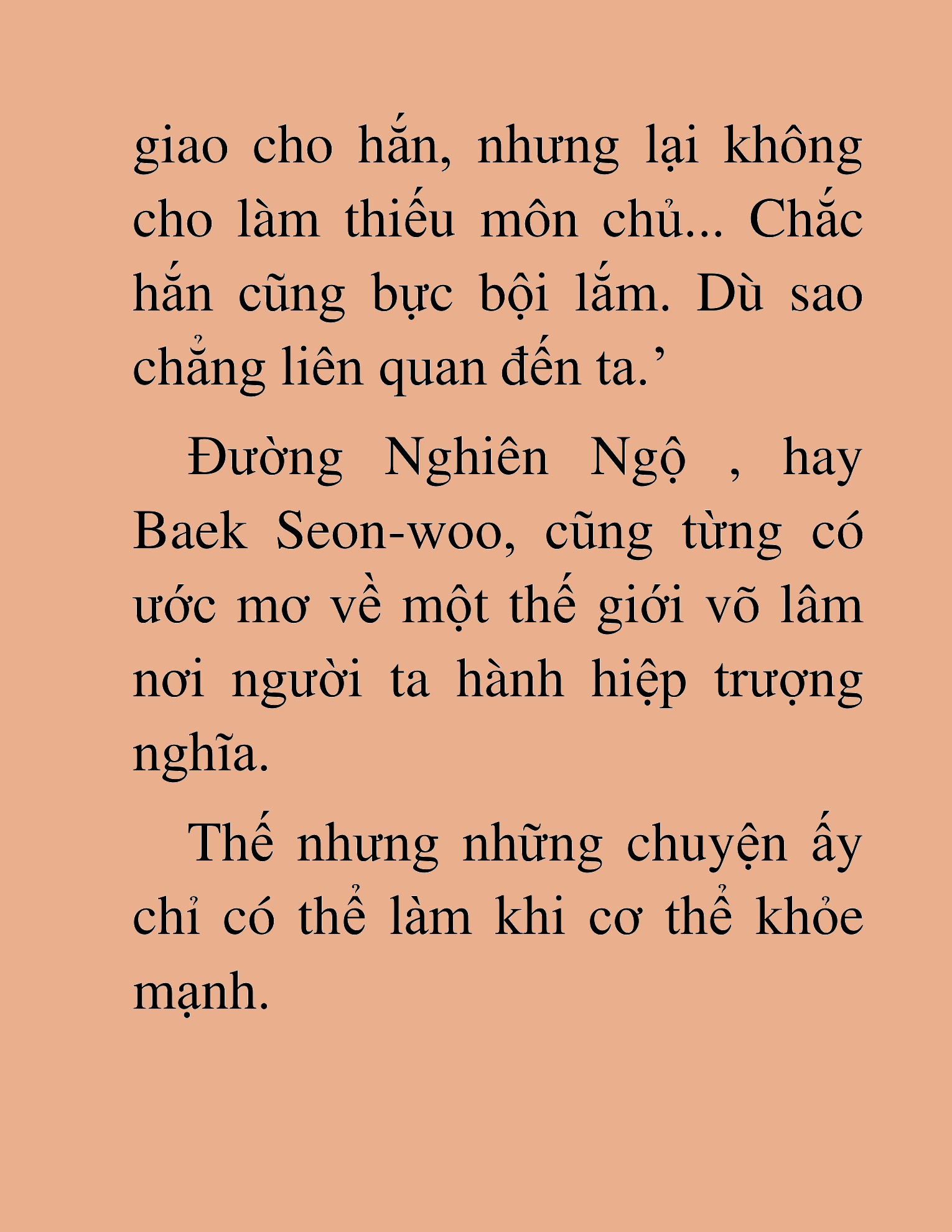 giao cho hắn, nhưng lại không cho làm thiếu môn chủ... Chắc hắn cũng bực bội lắm. Dù sao chẳng liên quan đến ta.’

Đường Nghiên Ngộ , hay Baek Seon-woo, cũng từng có ước mơ về một thế giới võ lâm nơi người ta hành hiệp trượng nghĩa.

Thế nhưng những chuyện ấy chỉ có thể làm khi cơ thể khỏe mạnh.